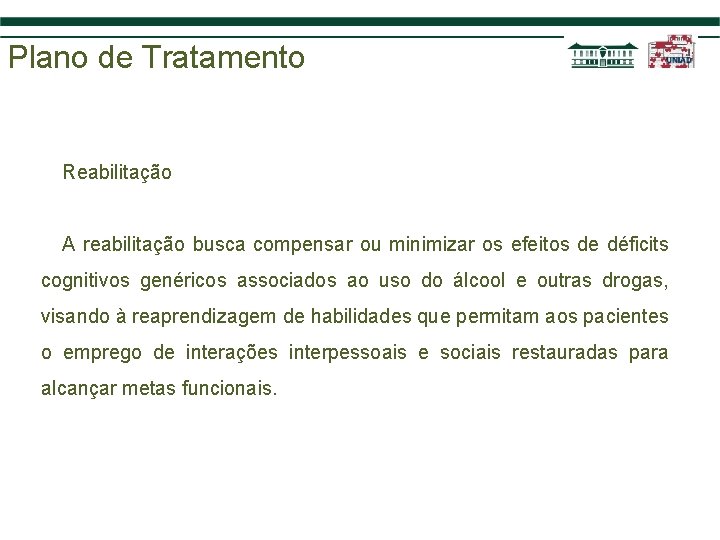 Plano de Tratamento

UNIAD

Reabilitação

A reabilitação busca compensar ou minimizar os efeitos de déficits cognitivos genéricos associados ao uso do álcool e outras drogas, visando à reaprendizagem de habilidades que permitam aos pacientes o emprego de interações interpessoais e sociais restauradas para alcançar metas funcionais.